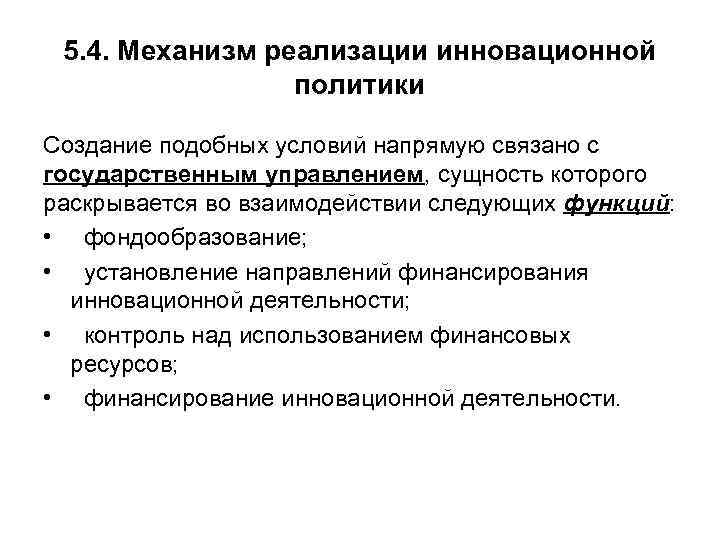 5.4. Механизм реализации инновационной политики

Создание подобных условий напрямую связано с государственным управлением, сущность которого раскрывается во взаимодействии следующих функций:

• фондообразование;
• установление направлений финансирования инновационной деятельности;
• контроль над использованием финансовых ресурсов;
• финансирование инновационной деятельности.